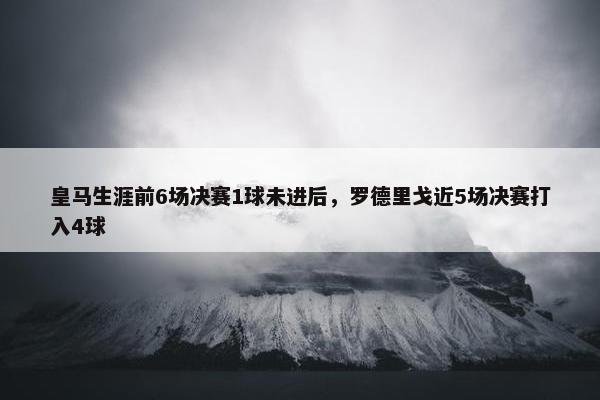 皇马生涯前6场决赛1球未进后，罗德里戈近5场决赛打入4球